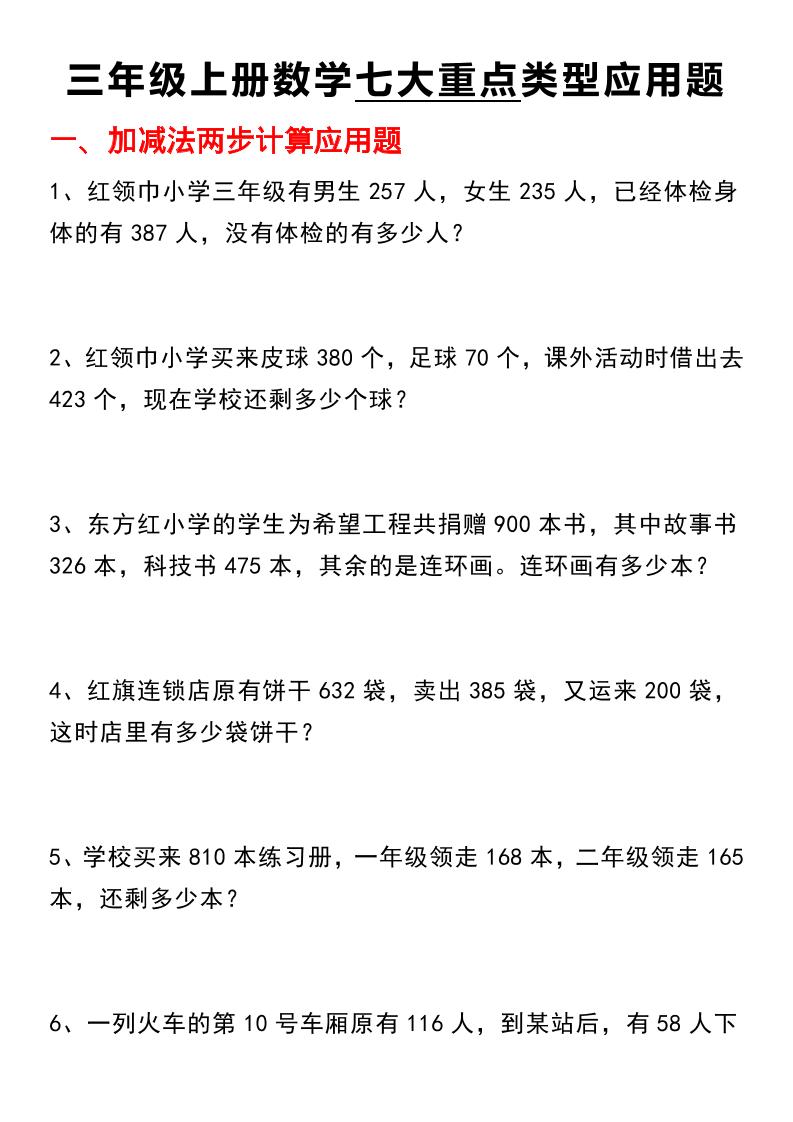 三年级上册数学七大重点类型应用题

一、加减法两步计算应用题

1、红领巾小学三年级有男生 257 人，女生 235 人，已经体检身体的有 387 人，没有体检的有多少人？

2、红领巾小学买来皮球 380 个，足球 70 个，课外活动时借出去 423 个，现在学校还剩多少个球？

3、东方红小学的学生为希望工程共捐赠 900 本书，其中故事书 326 本，科技书 475 本，其余的是连环画。连环画有多少本？

4、红旗连锁店原有饼干 632 袋，卖出 385 袋，又运来 200 袋，这时店里有多少袋饼干？

5、学校买来 810 本练习册，一年级领走 168 本，二年级领走 165 本，还剩多少本？

6、一列火车的第 10 号车厢原有 116 人，到某站后，有 58 人下